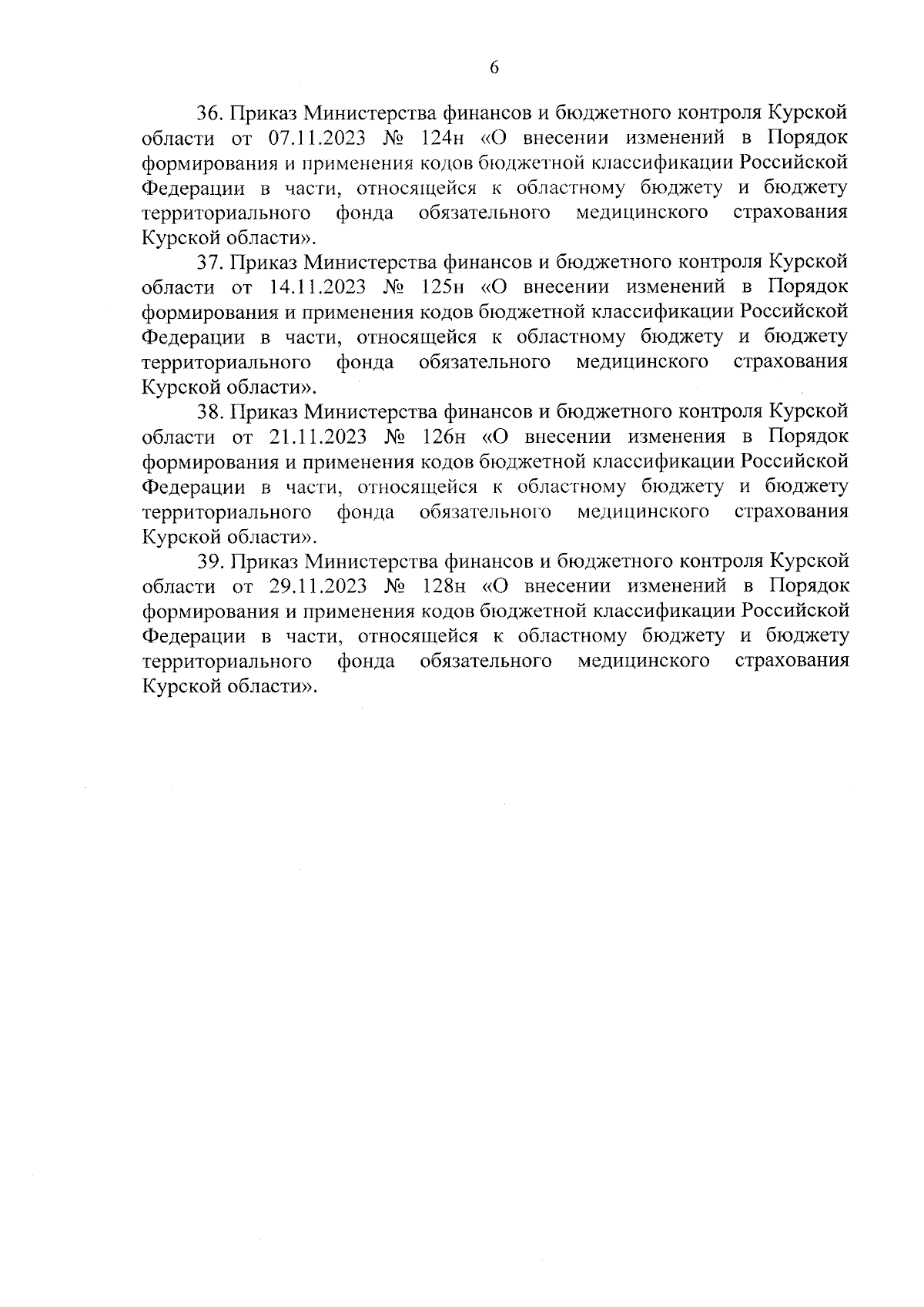 6

36. Приказ Министерства финансов и бюджетного контроля Курской области от 07.11.2023 № 124н «О внесении изменений в Порядок формирования и применения кодов бюджетной классификации Российской Федерации в части, относящейся к областному бюджету и бюджету территориального фонда обязательного медицинского страхования Курской области».

37. Приказ Министерства финансов и бюджетного контроля Курской области от 14.11.2023 № 125н «О внесении изменений в Порядок формирования и применения кодов бюджетной классификации Российской Федерации в части, относящейся к областному бюджету и бюджету территориального фонда обязательного медицинского страхования Курской области».

38. Приказ Министерства финансов и бюджетного контроля Курской области от 21.11.2023 № 126н «О внесении изменения в Порядок формирования и применения кодов бюджетной классификации Российской Федерации в части, относящейся к областному бюджету и бюджету территориального фонда обязательного медицинского страхования Курской области».

39. Приказ Министерства финансов и бюджетного контроля Курской области от 29.11.2023 № 128н «О внесении изменений в Порядок формирования и применения кодов бюджетной классификации Российской Федерации в части, относящейся к областному бюджету и бюджету территориального фонда обязательного медицинского страхования Курской области».